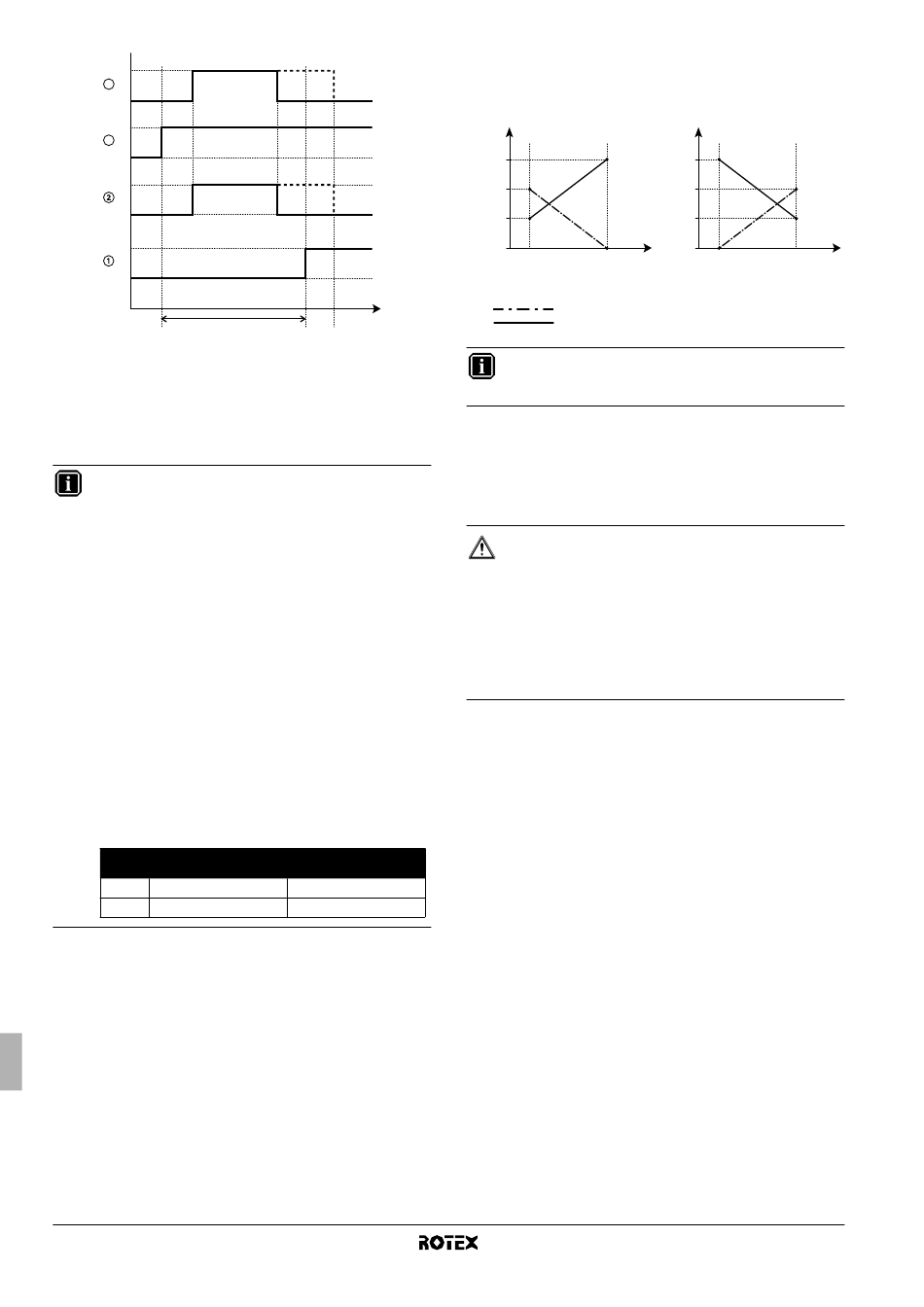 ②

①

ROTEX